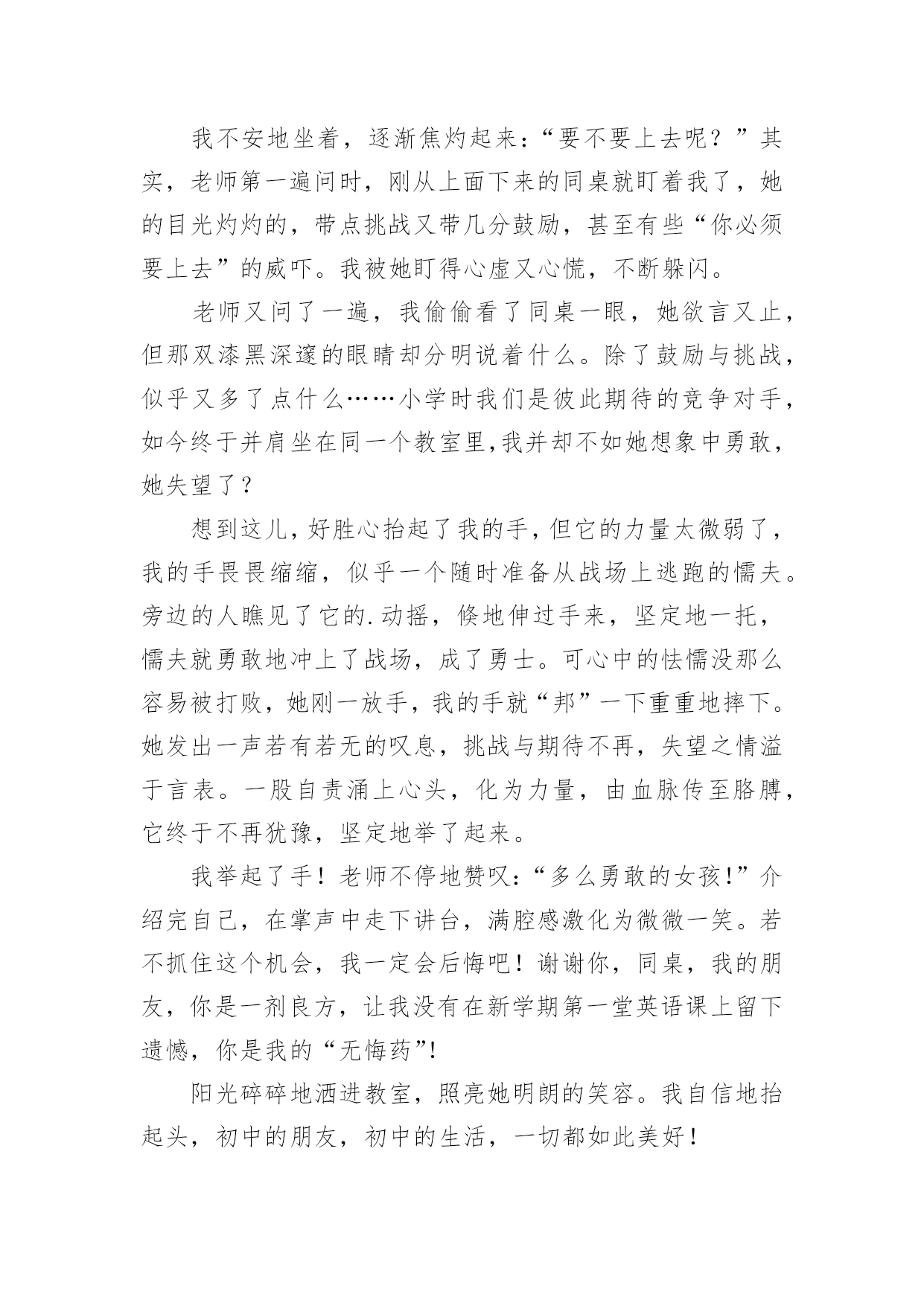 我不安地坐着，逐渐焦灼起来：“要不要上去呢？”其实，老师第一遍问时，刚从上面下来的同桌就盯着我了，她的目光灼灼的，带点挑战又带几分鼓励，甚至有些“你必须要上去”的威吓。我被她盯得心虚又心慌，不断躲闪。

老师又问了一遍，我偷偷看了同桌一眼，她欲言又止，但那双漆黑深邃的眼睛却分明说着什么。除了鼓励与挑战，似乎又多了点什么……小学时我们是彼此期待的竞争对手，如今终于并肩坐在同一个教室里,我并却不如她想象中勇敢，她失望了？

想到这儿，好胜心抬起了我的手，但它的力量太微弱了，我的手畏畏缩缩，似乎一个随时准备从战场上逃跑的懦夫。旁边的人瞧见了它的.动摇，倏地伸过手来，坚定地一托，懦夫就勇敢地冲上了战场，成了勇士。可心中的怯懦没那么容易被打败，她刚一放手，我的手就“邦”一下重重地摔下。她发出一声若有若无的叹息，挑战与期待不再，失望之情溢于言表。一股自责涌上心头，化为力量，由血脉传至胳膊，它终于不再犹豫，坚定地举了起来。

我举起了手！老师不停地赞叹：“多么勇敢的女孩!”介绍完自己，在掌声中走下讲台，满腔感激化为微微一笑。若不抓住这个机会，我一定会后悔吧！谢谢你，同桌，我的朋友，你是一剂良方，让我没有在新学期第一堂英语课上留下遗憾，你是我的“无悔药”!

阳光碎碎地洒进教室，照亮她明朗的笑容。我自信地抬起头，初中的朋友，初中的生活，一切都如此美好！